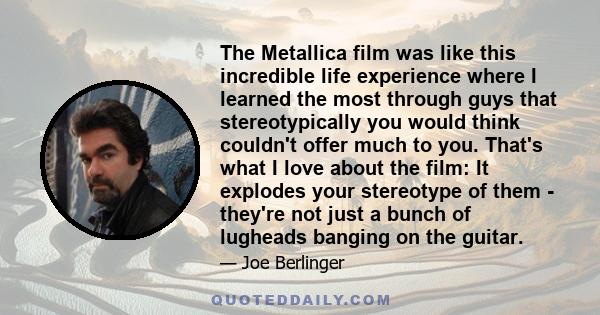 The Metallica film was like this incredible life experience where I learned the most through guys that stereotypically you would think couldn't offer much to you. That's what I love about the film: It explodes your stereotype of them - they're not just a bunch of lugheads banging on the guitar.

— Joe Berlinger

QUOTEDDAILY.COM